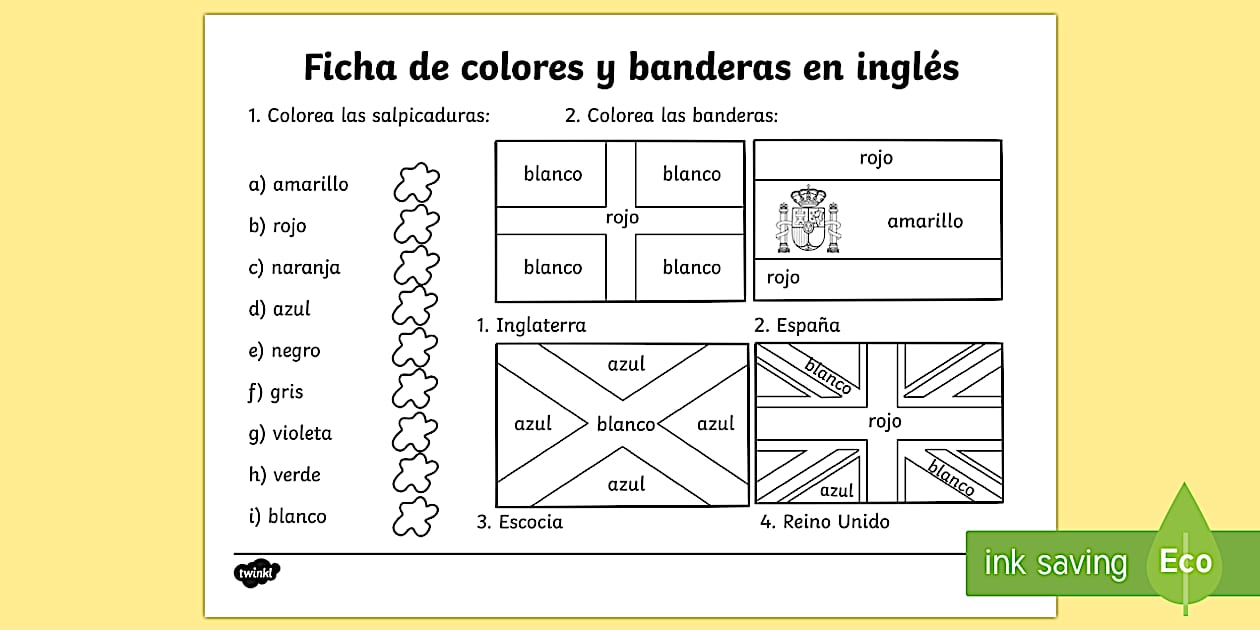 Ficha de colores y banderas en inglés

1. Colorea las salpicaduras:

a) amarillo
b) rojo
c) naranja
d) azul
e) negro
f) gris
g) violeta
h) verde
i) blanco

2. Colorea las banderas:

blanco
blanco
rojo
blanco
blanco

1. Inglaterra

rojo
amarillo
rojo

2. España

azul
azul
blanco
azul
azul

3. Escocia

blanco
rojo
blanco
azul

4. Reino Unido

twinkl

ink saving Eco